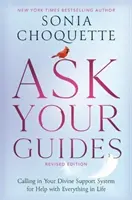 NEW YORK TIMES BESTSELLING AUTHOR
SONIA CHOQUETTE

ASK YOUR GUIDES

REVISED EDITION

Calling in Your Divine Support System for Help with Everything in Life